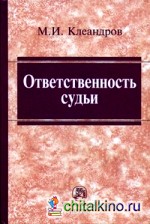 М.И. Клеандров

Ответственность судьи

chitalkino.ru